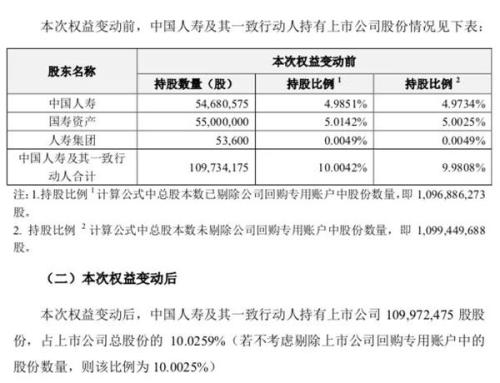 本次权益变动前，中国人寿及其一致行动人持有上市公司股份情况见下表：

| 股东名称 | 本次权益变动前 | | |
|---|---|---|---|
| | 持股数量（股） | 持股比例 $^1$ | 持股比例 $^2$ |
| 中国人寿 | 54,680,575 | 4.9851% | 4.9734% |
| 国寿资产 | 55,000,000 | 5.0142% | 5.0025% |
| 人寿集团 | 53,600 | 0.0049% | 0.0049% |
| 中国人寿及其一致行动人合计 | 109,734,175 | 10.0042% | 9.9808% |

注：1.持股比例 $^1$ 计算公式中总股本数已剔除公司回购专用账户中股份数量，即 1,096,886,273 股。

2. 持股比例 $^2$ 计算公式中总股本数未剔除公司回购专用账户中股份数量，即 1,099,449,688 股。

（二）本次权益变动后

本次权益变动后，中国人寿及其一致行动人持有上市公司 109,972,475 股股份，占上市公司总股份的 10.0259%（若不考虑剔除上市公司回购专用账户中的股份数量，则该比例为 10.0025%）